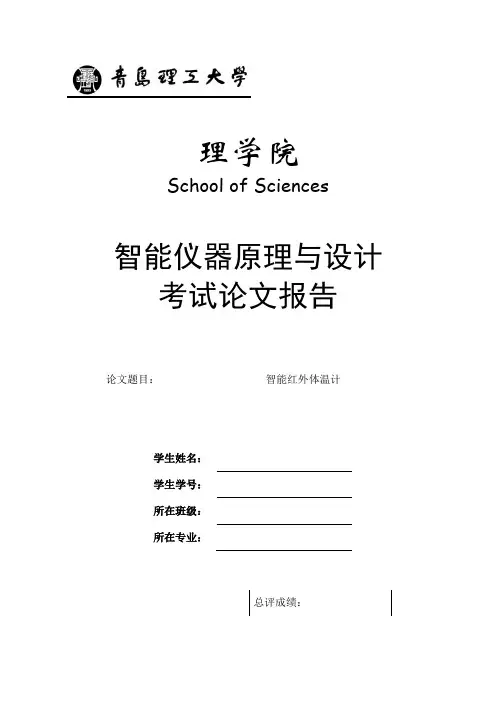 青島理工大学

理学院
School of Sciences

智能仪器原理与设计
考试论文报告

论文题目： 智能红外体温计

学生姓名：

学生学号：

所在班级：

所在专业：

总评成绩：